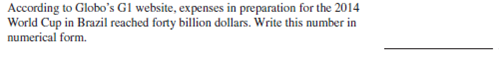 According to Globo's G1 website, expenses in preparation for the 2014 World Cup in Brazil reached forty billion dollars. Write this number in numerical form.